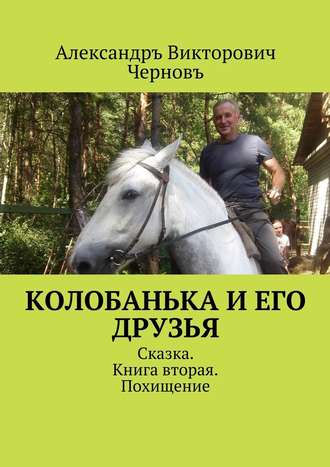 Александръ Викторович Черновъ

КОЛОБАНЬКА И ЕГО ДРУЗЬЯ

Сказка. Книга вторая. Похищение